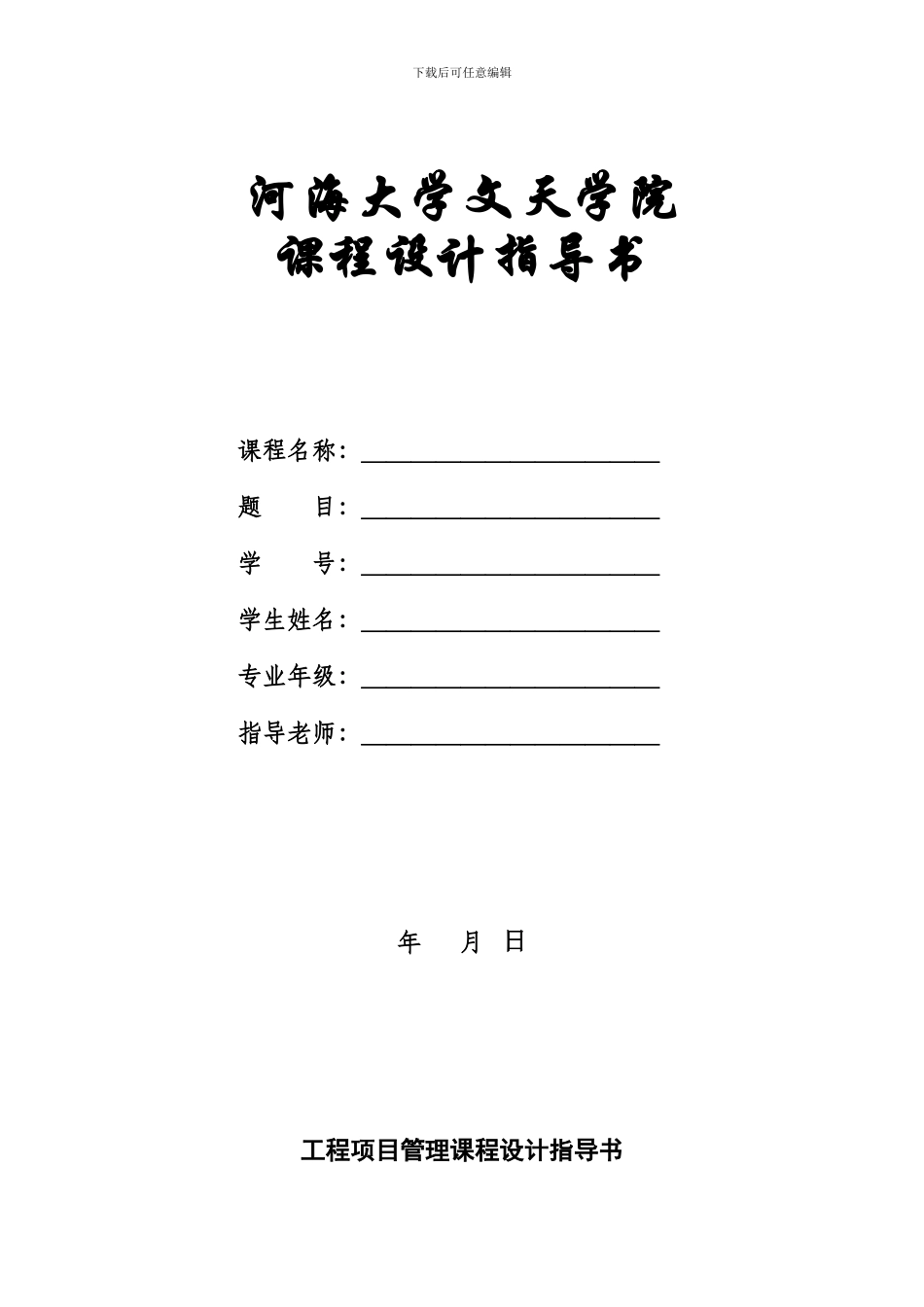 下载后可任意编辑

河海大学文天学院
课程设计指导书

课程名称：________________________

题　　目：________________________

学　　号：________________________

学生姓名：________________________

专业年级：________________________

指导老师：________________________

年　　月　日

工程项目管理课程设计指导书